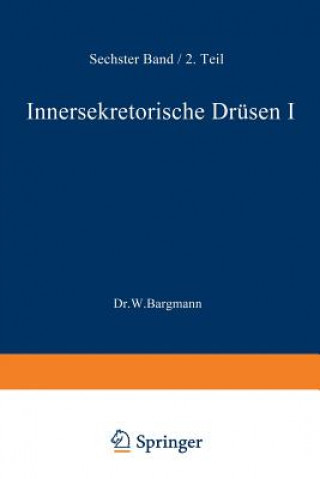 Sechster Band / 2. Teil

Innersekretorische Drüsen I

Dr.W.Bargmann

Springer